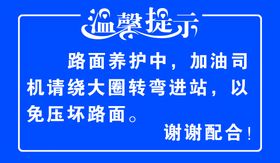 温馨提示

路面养护中，加油司机请绕大圈转弯进站，以免压坏路面。

谢谢配合！